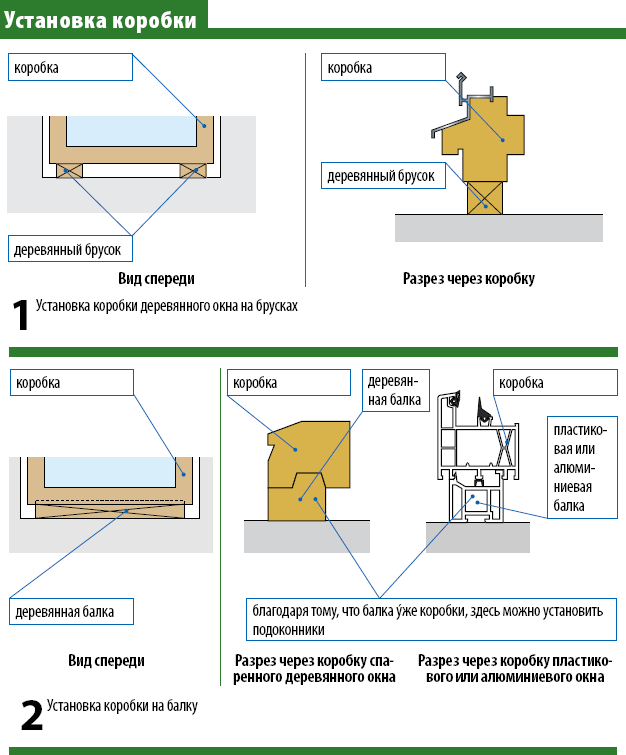 Установка коробки

коробка

деревянный брусок

Вид спереди

коробка

деревянный брусок

Разрез через коробку

1 Установка коробки деревянного окна на брусках

коробка

деревянная балка

Вид спереди

коробка

деревянная балка

коробка

пластиковая или алюминиевая балка

благодаря тому, что балка у́же коробки, здесь можно установить подоконники

Разрез через коробку спаренного деревянного окна

Разрез через коробку пластикового или алюминиевого окна

2 Установка коробки на балку